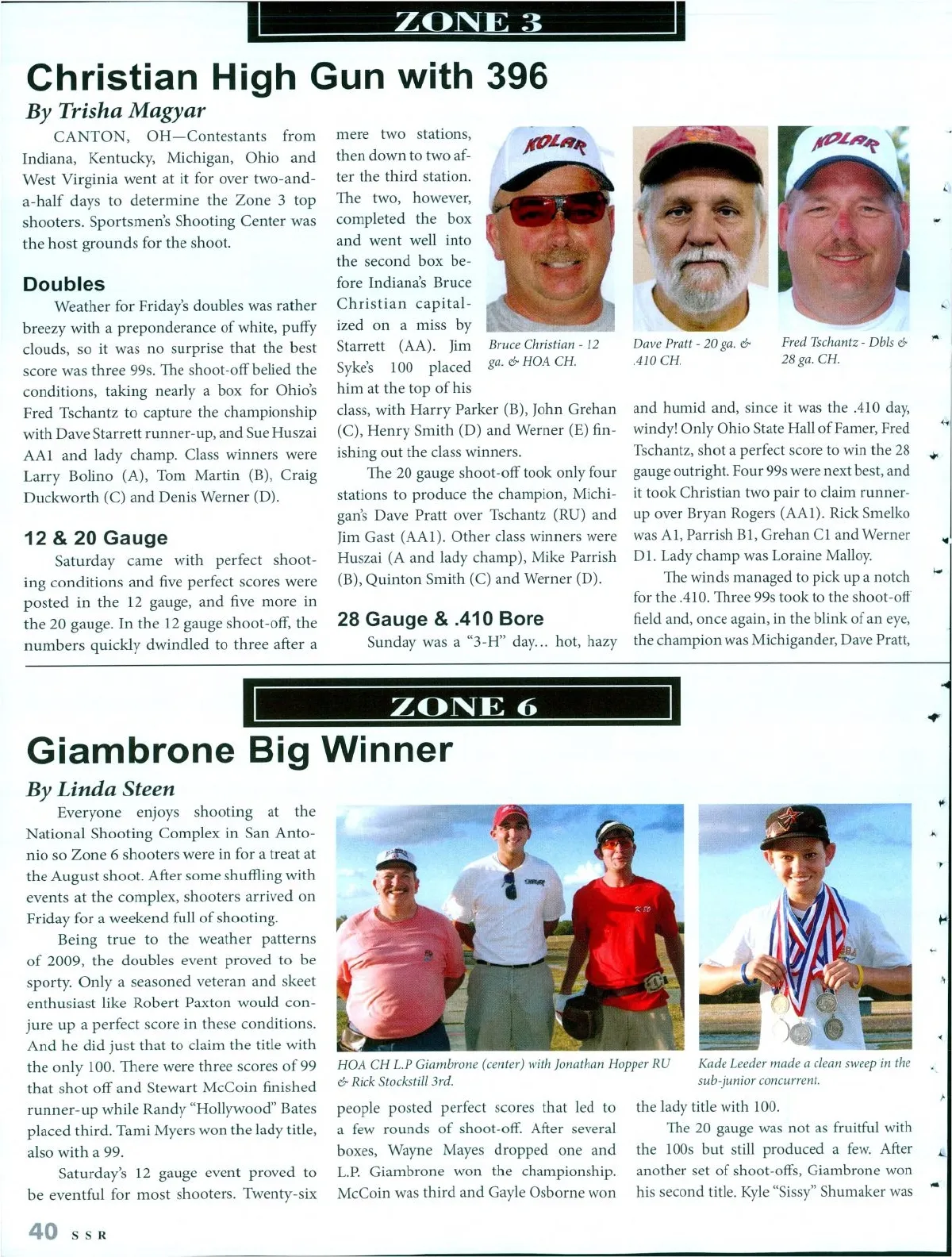 ZONE 3

Christian High Gun with 396

By Trisha Magyar

CANTON, OH—Contestants from Indiana, Kentucky, Michigan, Ohio and West Virginia went at it for over two-and-a-half days to determine the Zone 3 top shooters. Sportsmen's Shooting Center was the host grounds for the shoot.

Doubles

Weather for Friday's doubles was rather breezy with a preponderance of white, puffy clouds, so it was no surprise that the best score was three 99s. The shoot-off belied the conditions, taking nearly a box for Ohio's Fred Tschantz to capture the championship with Dave Starrett runner-up, and Sue Huszai AA1 and lady champ. Class winners were Larry Bolino (A), Tom Martin (B), Craig Duckworth (C) and Denis Werner (D).

12 & 20 Gauge

Saturday came with perfect shooting conditions and five perfect scores were posted in the 12 gauge, and five more in the 20 gauge. In the 12 gauge shoot-off, the numbers quickly dwindled to three after a mere two stations, then down to two after the third station. The two, however, completed the box and went well into the second box before Indiana's Bruce Christian capitalized on a miss by Starrett (AA). Jim Syke's 100 placed him at the top of his class, with Harry Parker (B), John Grehan (C), Henry Smith (D) and Werner (E) finishing out the class winners.

The 20 gauge shoot-off took only four stations to produce the champion, Michigan's Dave Pratt over Tschantz (RU) and Jim Gast (AA1). Other class winners were Huszai (A and lady champ), Mike Parrish (B), Quinton Smith (C) and Werner (D).

28 Gauge & .410 Bore

Sunday was a "3-H" day... hot, hazy and humid and, since it was the .410 day, windy! Only Ohio State Hall of Famer, Fred Tschantz, shot a perfect score to win the 28 gauge outright. Four 99s were next best, and it took Christian two pair to claim runner-up over Bryan Rogers (AA1). Rick Smelko was A1, Parrish B1, Grehan C1 and Werner D1. Lady champ was Loraine Malloy.

The winds managed to pick up a notch for the .410. Three 99s took to the shoot-off field and, once again, in the blink of an eye, the champion was Michigander, Dave Pratt,

KOLAR

Bruce Christian - 12 ga. & HOA CH.

Dave Pratt - 20 ga. & .410 CH.

KOLAR

Fred Tschantz - Dbls & 28 ga. CH.

ZONE 6

Giambrone Big Winner

By Linda Steen

Everyone enjoys shooting at the National Shooting Complex in San Antonio so Zone 6 shooters were in for a treat at the August shoot. After some shuffling with events at the complex, shooters arrived on Friday for a weekend full of shooting.

Being true to the weather patterns of 2009, the doubles event proved to be sporty. Only a seasoned veteran and skeet enthusiast like Robert Paxton would conjure up a perfect score in these conditions. And he did just that to claim the title with the only 100. There were three scores of 99 that shot off and Stewart McCoin finished runner-up while Randy "Hollywood" Bates placed third. Tami Myers won the lady title, also with a 99.

Saturday's 12 gauge event proved to be eventful for most shooters. Twenty-six people posted perfect scores that led to a few rounds of shoot-off. After several boxes, Wayne Mayes dropped one and L.P. Giambrone won the championship. McCoin was third and Gayle Osborne won the lady title with 100.

The 20 gauge was not as fruitful with the 100s but still produced a few. After another set of shoot-offs, Giambrone won his second title. Kyle "Sissy" Shumaker was

HOA CH L.P Giambrone (center) with Jonathan Hopper RU & Rick Stockstill 3rd.

Kade Leeder made a clean sweep in the sub-junior concurrent.

40 SSR